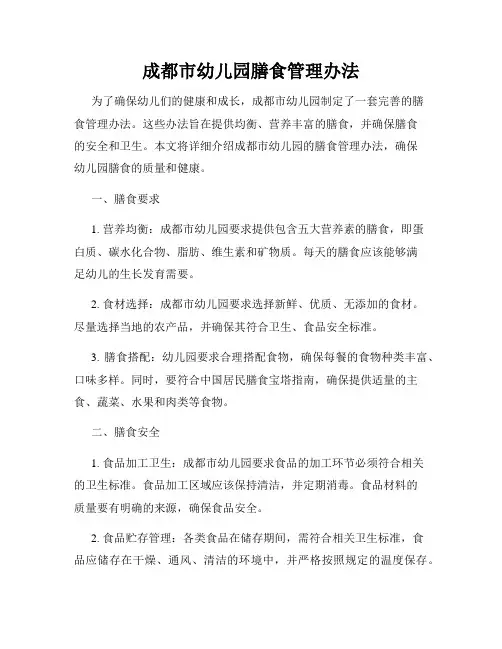 成都市幼儿园膳食管理办法

为了确保幼儿们的健康和成长，成都市幼儿园制定了一套完善的膳食管理办法。这些办法旨在提供均衡、营养丰富的膳食，并确保膳食的安全和卫生。本文将详细介绍成都市幼儿园的膳食管理办法，确保幼儿园膳食的质量和健康。

一、膳食要求

1. 营养均衡：成都市幼儿园要求提供包含五大营养素的膳食，即蛋白质、碳水化合物、脂肪、维生素和矿物质。每天的膳食应该能够满足幼儿的生长发育需要。

2. 食材选择：成都市幼儿园要求选择新鲜、优质、无添加的食材。尽量选择当地的农产品，并确保其符合卫生、食品安全标准。

3. 膳食搭配：幼儿园要求合理搭配食物，确保每餐的食物种类丰富、口味多样。同时，要符合中国居民膳食宝塔指南，确保提供适量的主食、蔬菜、水果和肉类等食物。

二、膳食安全

1. 食品加工卫生：成都市幼儿园要求食品的加工环节必须符合相关的卫生标准。食品加工区域应该保持清洁，并定期消毒。食品材料的质量要有明确的来源，确保食品安全。

2. 食品贮存管理：各类食品在储存期间，需符合相关卫生标准，食品应储存在干燥、通风、清洁的环境中，并严格按照规定的温度保存。